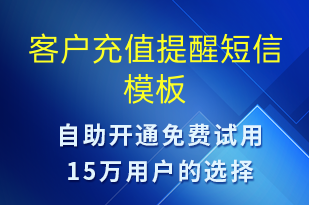 客户充值提醒短信模板

自助开通免费试用
15万用户的选择